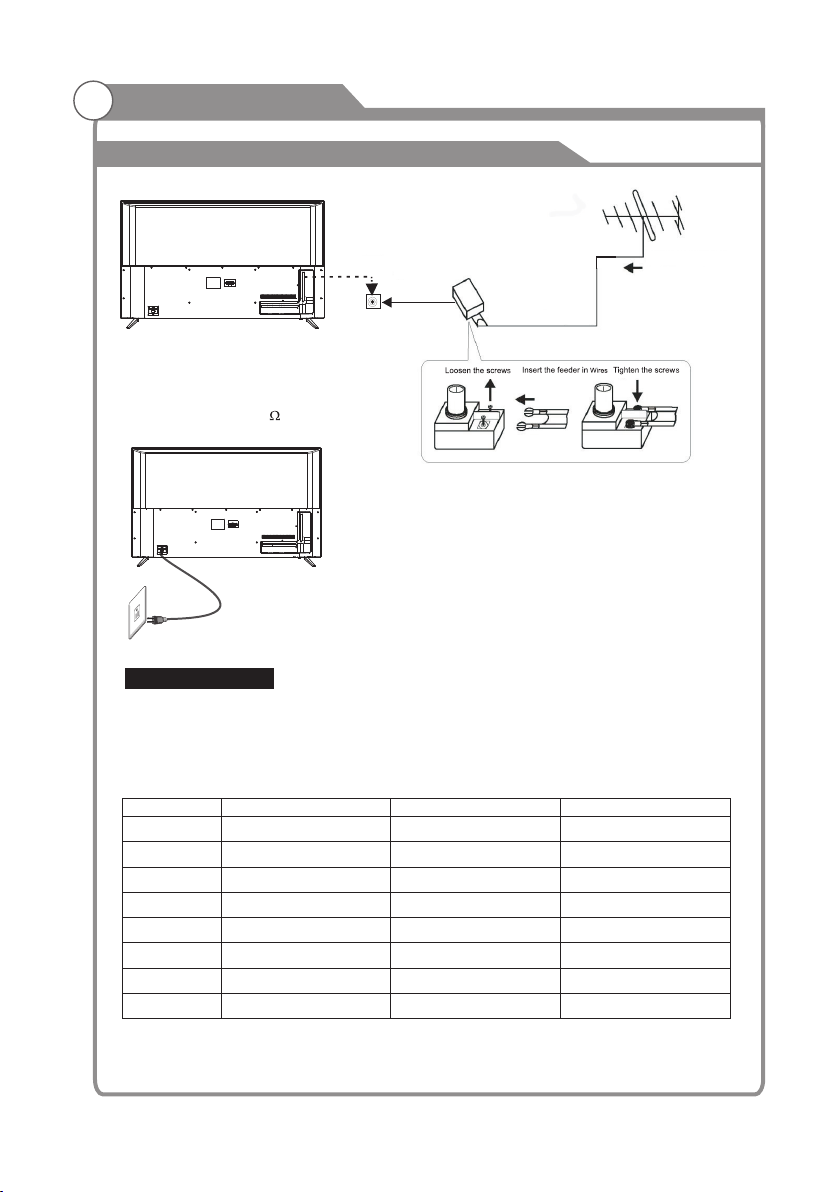 Loosen the screws Insert the feeder in Wires Tighten the screws

$\Omega$